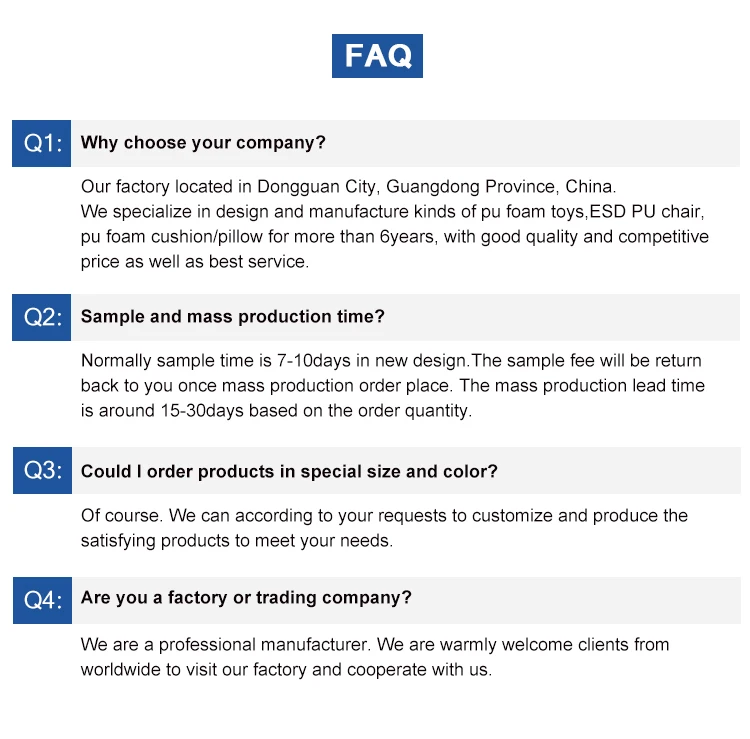 FAQ

Q1: Why choose your company?

Our factory located in Dongguan City, Guangdong Province, China.
We specialize in design and manufacture kinds of pu foam toys,ESD PU chair, pu foam cushion/pillow for more than 6years, with good quality and competitive price as well as best service.

Q2: Sample and mass production time?

Normally sample time is 7-10days in new design.The sample fee will be return back to you once mass production order place. The mass production lead time is around 15-30days based on the order quantity.

Q3: Could I order products in special size and color?

Of course. We can according to your requests to customize and produce the satisfying products to meet your needs.

Q4: Are you a factory or trading company?

We are a professional manufacturer. We are warmly welcome clients from worldwide to visit our factory and cooperate with us.